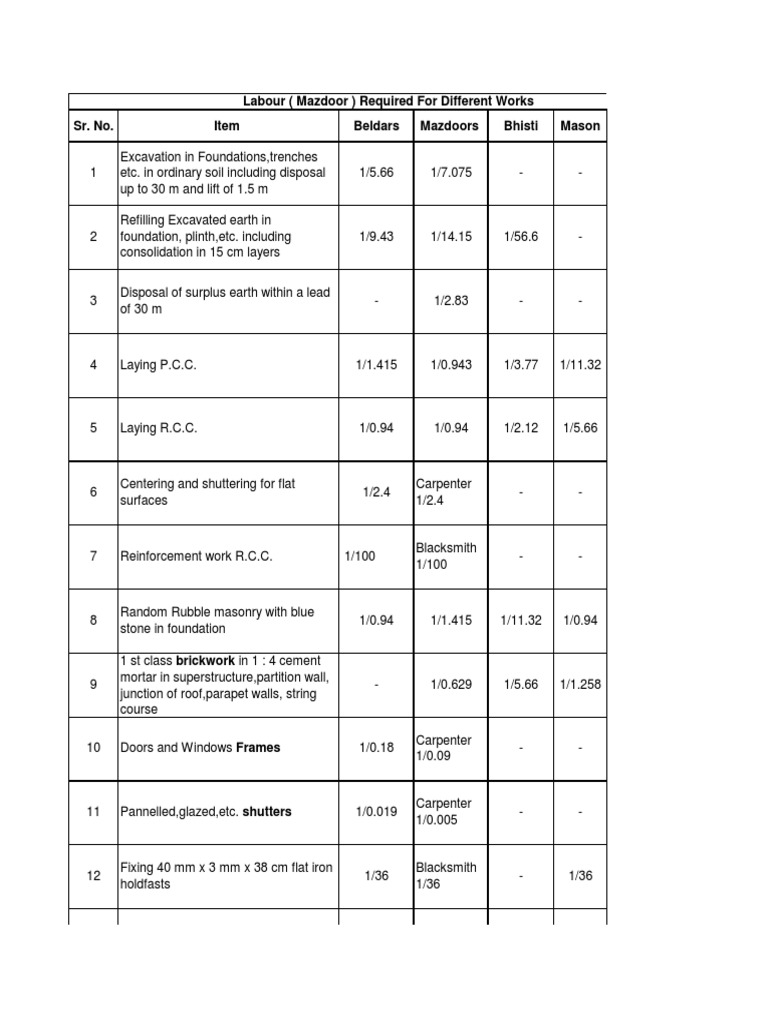 Labour ( Mazdoor ) Required For Different Works

| Sr. No. | Item | Beldars | Mazdoors | Bhisti | Mason |
|---|---|---|---|---|---|
| 1 | Excavation in Foundations,trenches etc. in ordinary soil including disposal up to 30 m and lift of 1.5 m | 1/5.66 | 1/7.075 | - | - |
| 2 | Refilling Excavated earth in foundation, plinth,etc. including consolidation in 15 cm layers | 1/9.43 | 1/14.15 | 1/56.6 | - |
| 3 | Disposal of surplus earth within a lead of 30 m | - | 1/2.83 | - | - |
| 4 | Laying P.C.C. | 1/1.415 | 1/0.943 | 1/3.77 | 1/11.32 |
| 5 | Laying R.C.C. | 1/0.94 | 1/0.94 | 1/2.12 | 1/5.66 |
| 6 | Centering and shuttering for flat surfaces | 1/2.4 | Carpenter 1/2.4 | - | - |
| 7 | Reinforcement work R.C.C. | 1/100 | Blacksmith 1/100 | - | - |
| 8 | Random Rubble masonry with blue stone in foundation | 1/0.94 | 1/1.415 | 1/11.32 | 1/0.94 |
| 9 | 1 st class brickwork in 1 : 4 cement mortar in superstructure,partition wall, junction of roof,parapet walls, string course | - | 1/0.629 | 1/5.66 | 1/1.258 |
| 10 | Doors and Windows Frames | 1/0.18 | Carpenter 1/0.09 | - | - |
| 11 | Pannelled,glazed,etc. shutters | 1/0.019 | Carpenter 1/0.005 | - | - |
| 12 | Fixing 40 mm x 3 mm x 38 cm flat iron holdfasts | 1/36 | Blacksmith 1/36 | - | 1/36 |